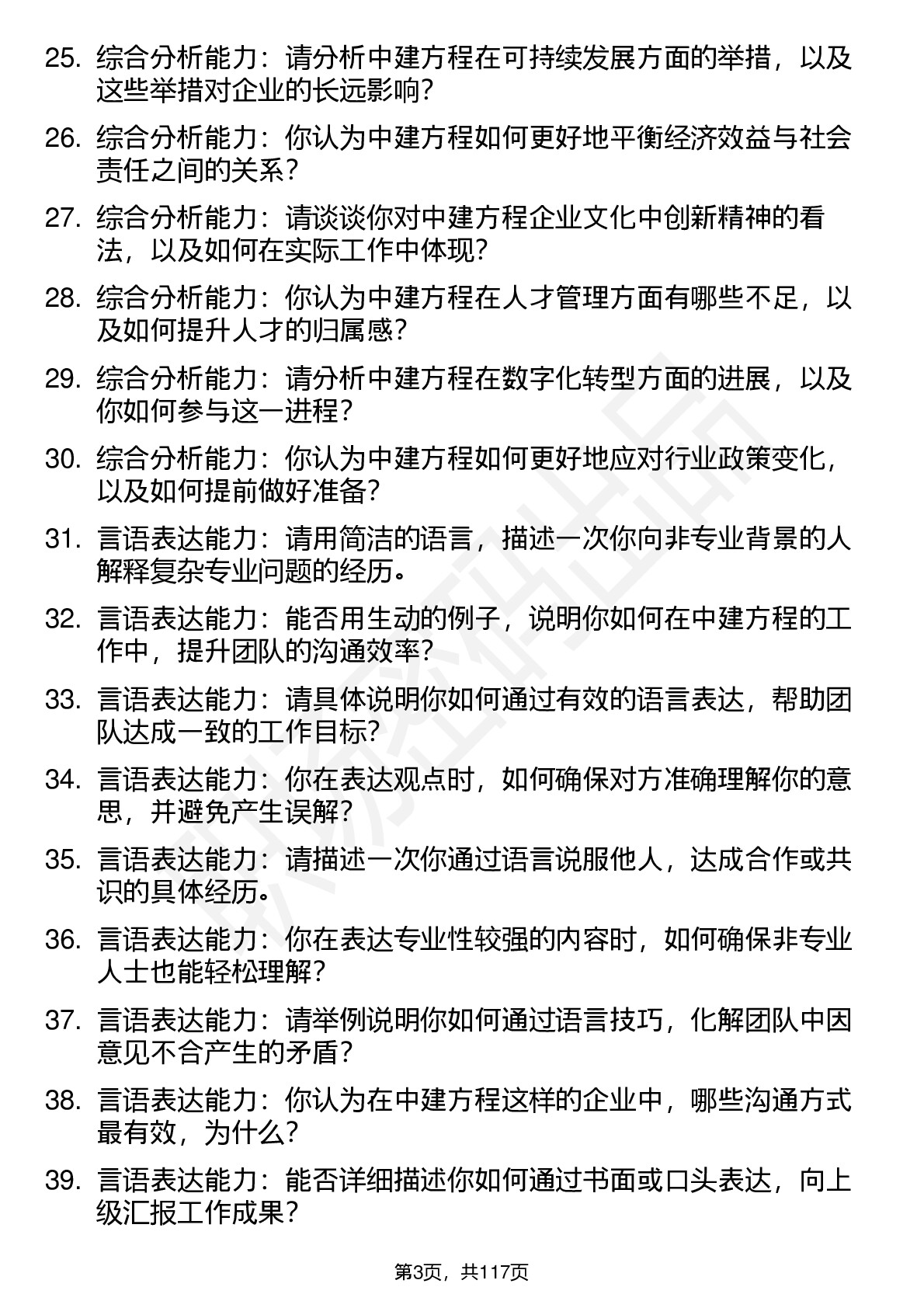 25. 综合分析能力：请分析中建方程在可持续发展方面的举措，以及这些举措对企业的长远影响？

26. 综合分析能力：你认为中建方程如何更好地平衡经济效益与社会责任之间的关系？

27. 综合分析能力：请谈谈你对中建方程企业文化中创新精神的看法，以及如何在实际工作中体现？

28. 综合分析能力：你认为中建方程在人才管理方面有哪些不足，以及如何提升人才的归属感？

29. 综合分析能力：请分析中建方程在数字化转型方面的进展，以及你如何参与这一进程？

30. 综合分析能力：你认为中建方程如何更好地应对行业政策变化，以及如何提前做好准备？

31. 言语表达能力：请用简洁的语言，描述一次你向非专业背景的人解释复杂专业问题的经历。

32. 言语表达能力：能否用生动的例子，说明你如何在中建方程的工作中，提升团队的沟通效率？

33. 言语表达能力：请具体说明你如何通过有效的语言表达，帮助团队达成一致的工作目标？

34. 言语表达能力：你在表达观点时，如何确保对方准确理解你的意思，并避免产生误解？

35. 言语表达能力：请描述一次你通过语言说服他人，达成合作或共识的具体经历。

36. 言语表达能力：你在表达专业性较强的内容时，如何确保非专业人士也能轻松理解？

37. 言语表达能力：请举例说明你如何通过语言技巧，化解团队中因意见不合产生的矛盾？

38. 言语表达能力：你认为在中建方程这样的企业中，哪些沟通方式最有效，为什么？

39. 言语表达能力：能否详细描述你如何通过书面或口头表达，向上级汇报工作成果？

第3页，共117页